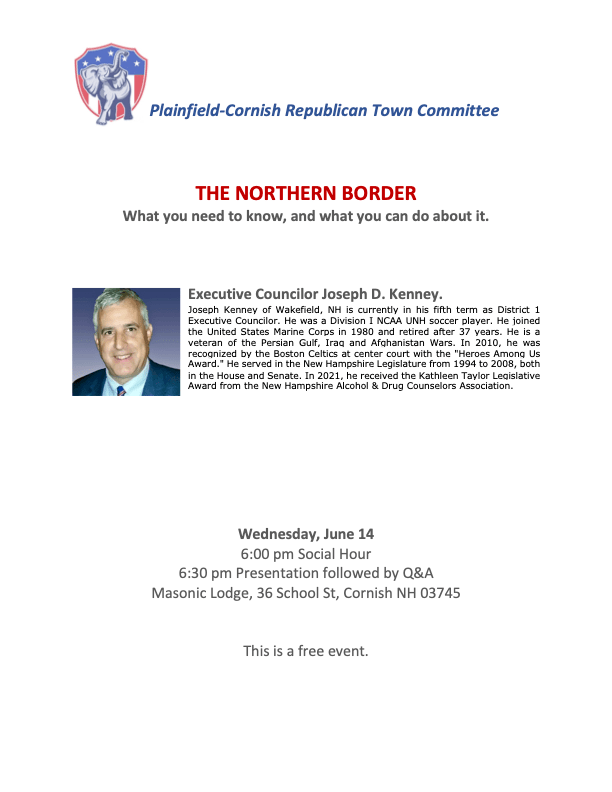 Plainfield-Cornish Republican Town Committee

THE NORTHERN BORDER
What you need to know, and what you can do about it.

Executive Councilor Joseph D. Kenney.
Joseph Kenney of Wakefield, NH is currently in his fifth term as District 1 Executive Councilor. He was a Division I NCAA UNH soccer player. He joined the United States Marine Corps in 1980 and retired after 37 years. He is a veteran of the Persian Gulf, Iraq and Afghanistan Wars. In 2010, he was recognized by the Boston Celtics at center court with the "Heroes Among Us Award." He served in the New Hampshire Legislature from 1994 to 2008, both in the House and Senate. In 2021, he received the Kathleen Taylor Legislative Award from the New Hampshire Alcohol & Drug Counselors Association.

Wednesday, June 14
6:00 pm Social Hour
6:30 pm Presentation followed by Q&A
Masonic Lodge, 36 School St, Cornish NH 03745

This is a free event.